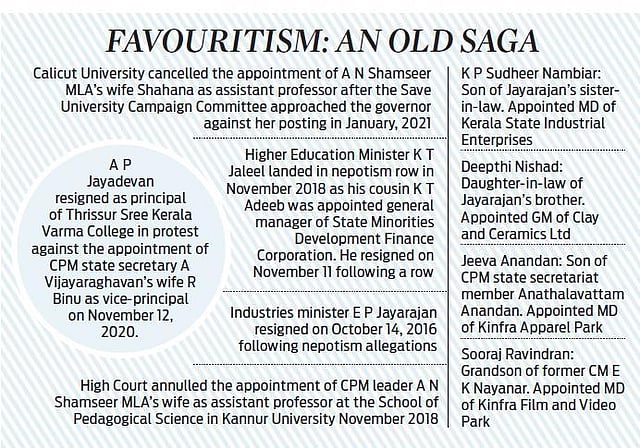 FAVOURITISM: AN OLD SAGA

Calicut University cancelled the appointment of A N Shamseer MLA's wife Shahana as assistant professor after the Save University Campaign Committee approached the governor against her posting in January, 2021

A P Jayadevan resigned as principal of Thrissur Sree Kerala Varma College in protest against the appointment of CPM state secretary A Vijayaraghavan's wife R Binu as vice-principal on November 12, 2020.

Higher Education Minister K T Jaleel landed in nepotism row in November 2018 as his cousin K T Adeeb was appointed general manager of State Minorities Development Finance Corporation. He resigned on November 11 following a row

Industries minister E P Jayarajan resigned on October 14, 2016 following nepotism allegations

High Court annulled the appointment of CPM leader A N Shamseer MLA's wife as assistant professor at the School of Pedagogical Science in Kannur University November 2018

K P Sudheer Nambiar: Son of Jayarajan's sister-in-law. Appointed MD of Kerala State Industrial Enterprises

Deepthi Nishad: Daughter-in-law of Jayarajan's brother. Appointed GM of Clay and Ceramics Ltd

Jeeva Anandan: Son of CPM state secretariat member Anathalavattam Anandan. Appointed MD of Kinfra Apparel Park

Sooraj Ravindran: Grandson of former CM E K Nayanar. Appointed MD of Kinfra Film and Video Park